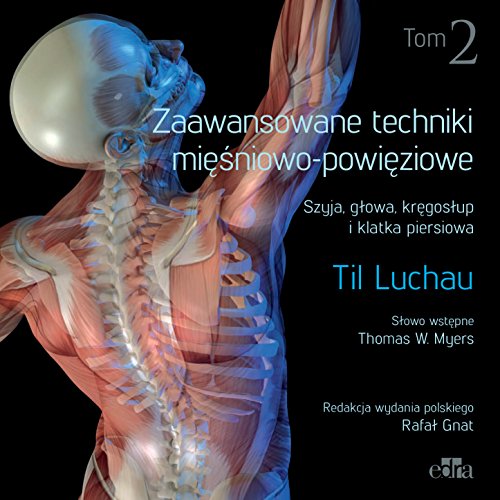 Tom 2

Zaawansowane techniki mięśniowo-powięziowe

Szyja, głowa, kręgosłup i klatka piersiowa

Til Luchau

Słowo wstępne
Thomas W. Myers

Redakcja wydania polskiego
Rafał Gnat

edra